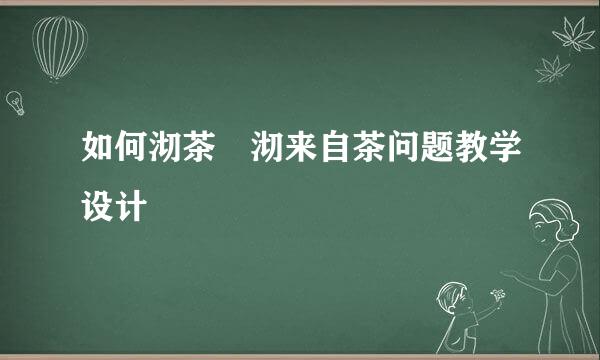 如何沏茶　沏来自茶问题教学设计